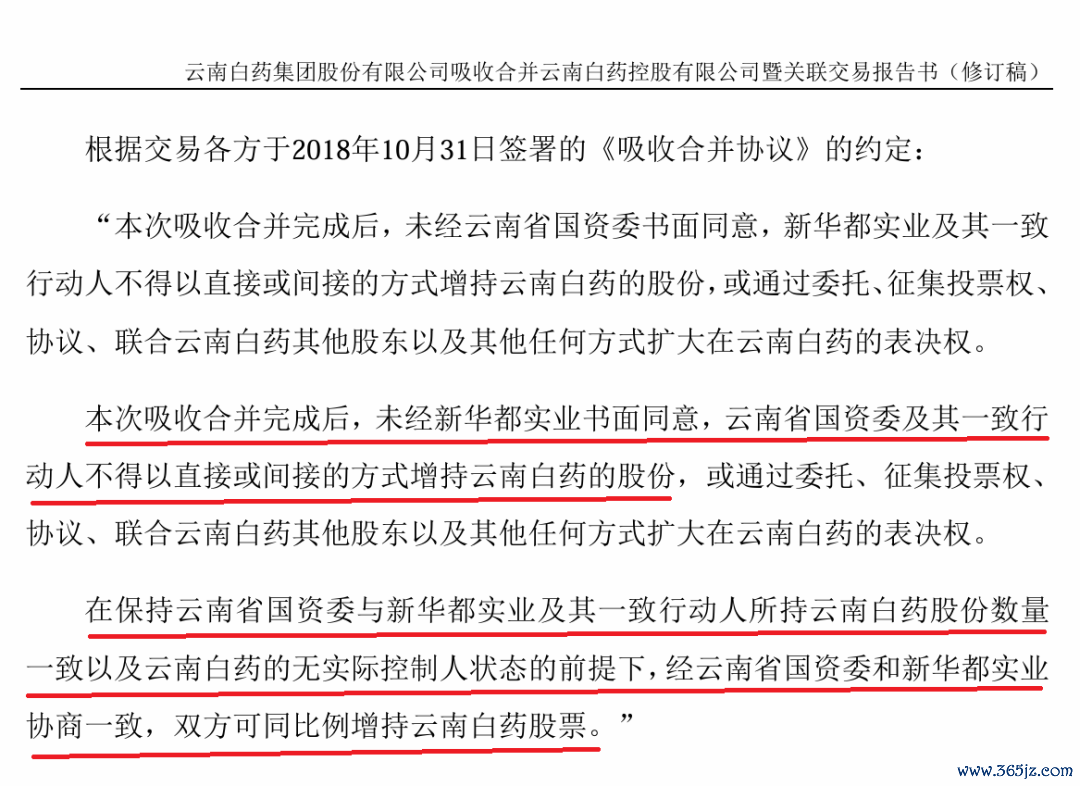 云南白药集团股份有限公司吸收合并云南白药控股有限公司暨关联交易报告书（修订稿）

根据交易各方于2018年10月31日签署的《吸收合并协议》的约定：

“本次吸收合并完成后，未经云南省国资委书面同意，新华都实业及其一致行动人不得以直接或间接的方式增持云南白药的股份，或通过委托、征集投票权、协议、联合云南白药其他股东以及其他任何方式扩大在云南白药的表决权。

本次吸收合并完成后，未经新华都实业书面同意，云南省国资委及其一致行动人不得以直接或间接的方式增持云南白药的股份，或通过委托、征集投票权、协议、联合云南白药其他股东以及其他任何方式扩大在云南白药的表决权。

在保持云南省国资委与新华都实业及其一致行动人所持云南白药股份数量一致以及云南白药的无实际控制人状态的前提下，经云南省国资委和新华都实业协商一致，双方可同比例增持云南白药股票。”

www.365jz.com